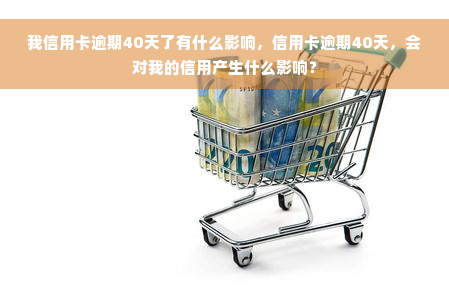 我信用卡逾期40天了有什么影响，信用卡逾期40天，会对我的信用产生什么影响？